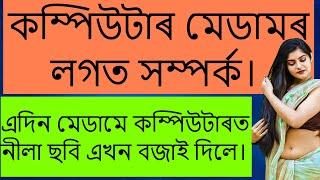 কম্পিউটাৰ মেডামৰ লগত সম্পৰ্ক।

এদিন মেডামে কম্পিউটাৰত নীলা ছবি এখন বজাই দিলে।